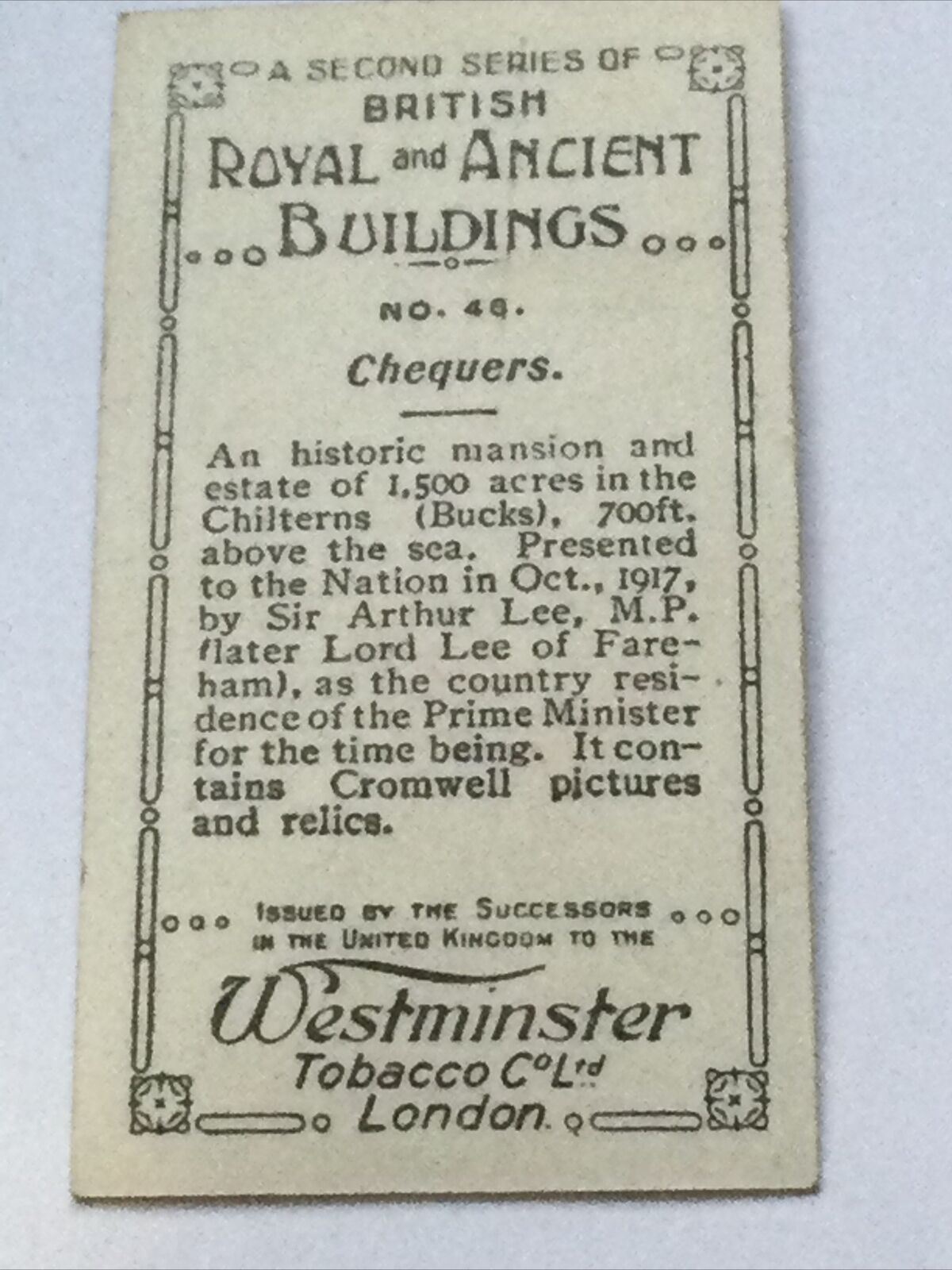 A SECOND SERIES OF
BRITISH
ROYAL and ANCIENT
BUILDINGS

NO. 46.

Chequers.

An historic mansion and estate of 1,500 acres in the Chilterns (Bucks), 700ft. above the sea. Presented to the Nation in Oct., 1917, by Sir Arthur Lee, M.P. (later Lord Lee of Fareham), as the country residence of the Prime Minister for the time being. It contains Cromwell pictures and relics.

ISSUED BY THE SUCCESSORS
IN THE UNITED KINGDOM TO THE

Westminster
Tobacco Co Ltd
London.